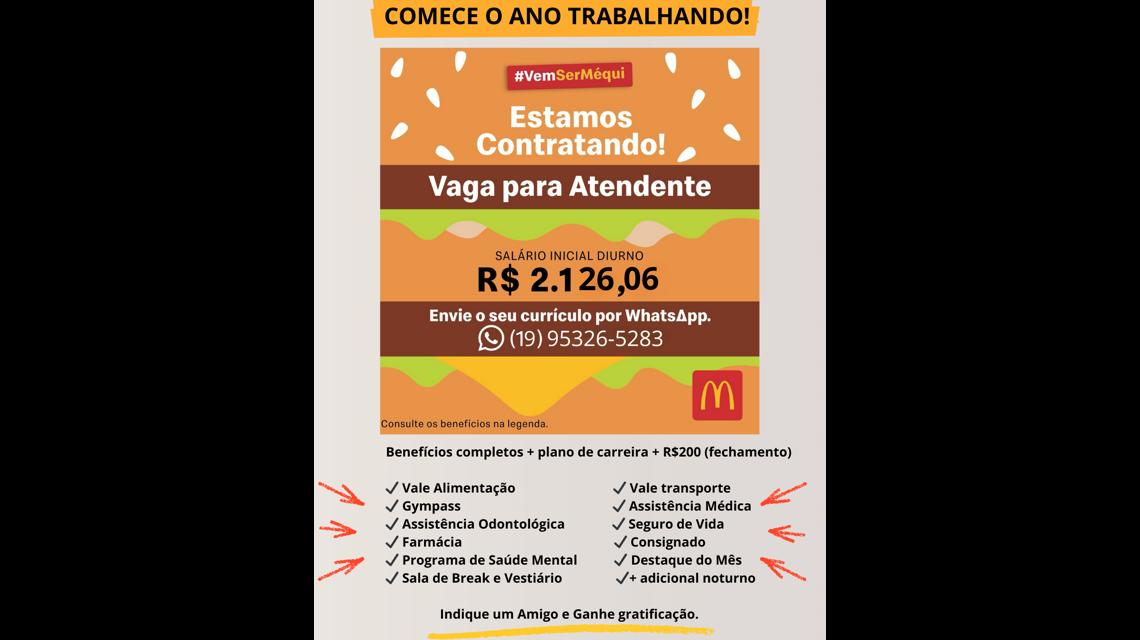 COMECE O ANO TRABALHANDO!

#VemSerMéqui

Estamos Contratando!

Vaga para Atendente

SALÁRIO INICIAL DIURNO

R$ 2.126,06

Envie o seu currículo por WhatsApp.

(19) 95326-5283

Consulte os benefícios na legenda.

Benefícios completos + plano de carreira + R$200 (fechamento)

✓ Vale Alimentação
✓ Gympass
✓ Assistência Odontológica
✓ Farmácia
✓ Programa de Saúde Mental
✓ Sala de Break e Vestiário

✓ Vale transporte
✓ Assistência Médica
✓ Seguro de Vida
✓ Consignado
✓ Destaque do Mês
✓ + adicional noturno

Indique um Amigo e Ganhe gratificação.